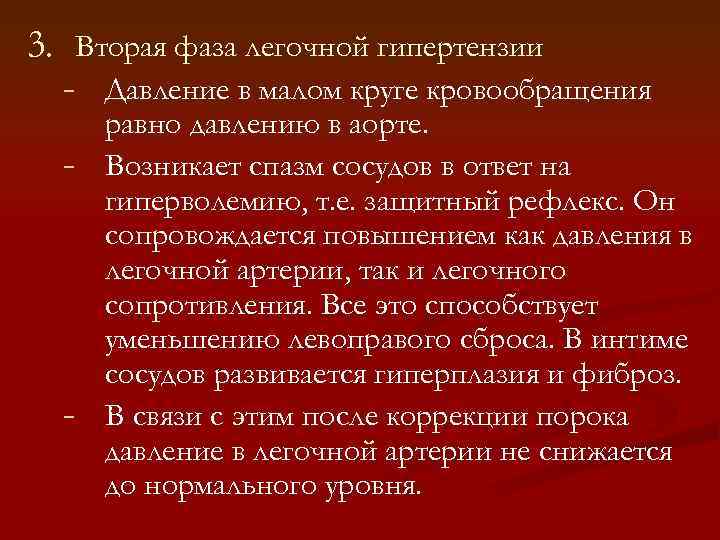 3. Вторая фаза легочной гипертензии

- Давление в малом круге кровообращения равно давлению в аорте.

- Возникает спазм сосудов в ответ на гиперволемию, т.е. защитный рефлекс. Он сопровождается повышением как давления в легочной артерии, так и легочного сопротивления. Все это способствует уменьшению левоправого сброса. В интиме сосудов развивается гиперплазия и фиброз.

- В связи с этим после коррекции порока давление в легочной артерии не снижается до нормального уровня.